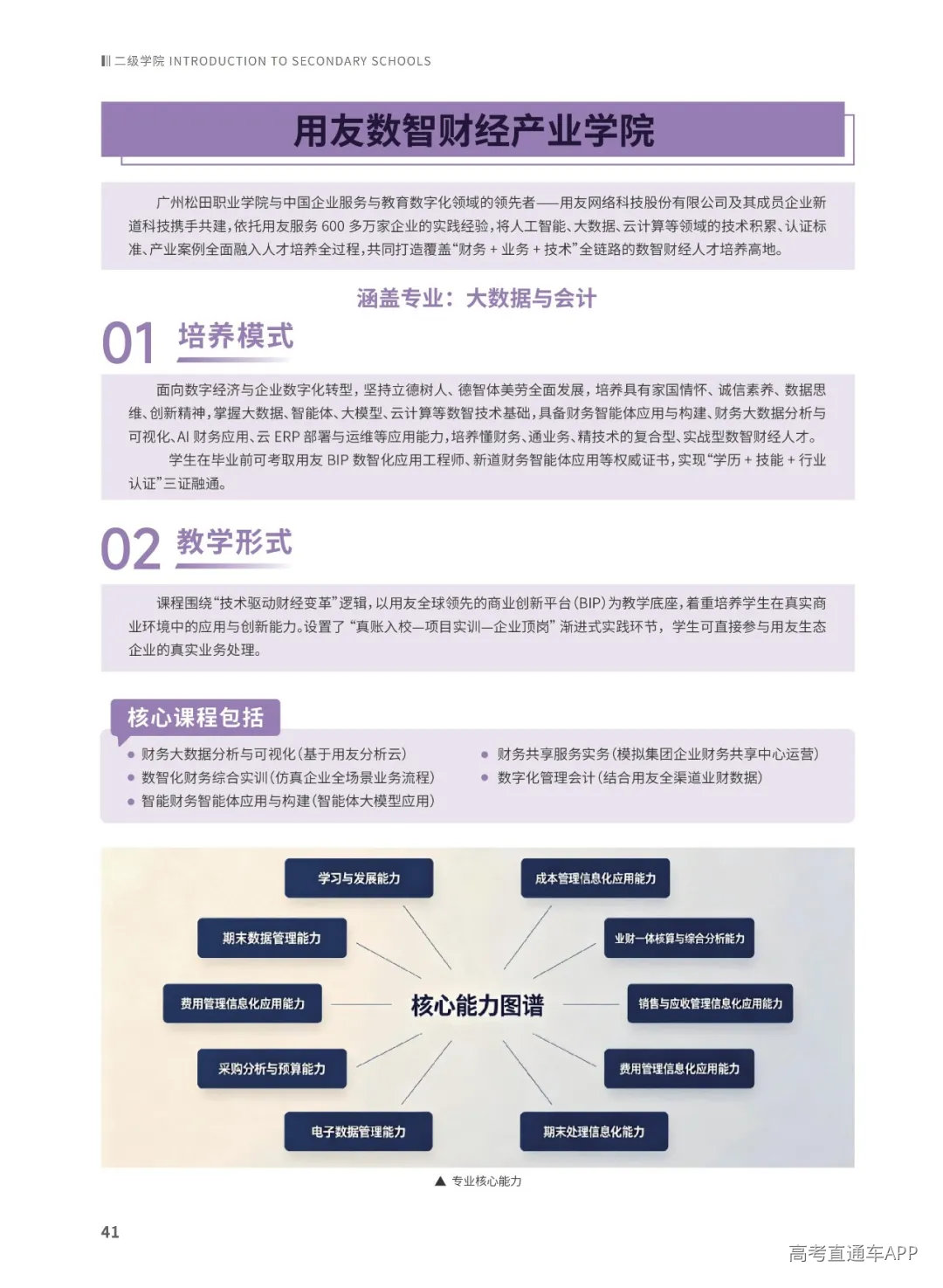 二级学院 INTRODUCTION TO SECONDARY SCHOOLS

用友数智财经产业学院

广州松田职业学院与中国企业服务与教育数字化领域的领先者——用友网络科技股份有限公司及其成员企业新道科技携手共建，依托用友服务 600 多万家企业的实践经验，将人工智能、大数据、云计算等领域的技术积累、认证标准、产业案例全面融入人才培养全过程，共同打造覆盖“财务 + 业务 + 技术”全链路的数智财经人才培养高地。

涵盖专业：大数据与会计

01 培养模式

面向数字经济与企业数字化转型，坚持立德树人、德智体美劳全面发展，培养具有家国情怀、诚信素养、数据思维、创新精神，掌握大数据、智能体、大模型、云计算等数智技术基础，具备财务智能体应用与构建、财务大数据分析与可视化、AI 财务应用、云 ERP 部署与运维等应用能力，培养懂财务、通业务、精技术的复合型、实战型数智财经人才。

学生在毕业前可考取用友 BIP 数智化应用工程师、新道财务智能体应用等权威证书，实现“学历 + 技能 + 行业认证”三证融通。

02 教学形式

课程围绕“技术驱动财经变革”逻辑，以用友全球领先的商业创新平台（BIP）为教学底座，着重培养学生在真实商业环境中的应用与创新能力。设置了“真账入校—项目实训—企业顶岗”渐进式实践环节，学生可直接参与用友生态企业的真实业务处理。

核心课程包括

● 财务大数据分析与可视化（基于用友分析云）
● 数智化财务综合实训（仿真企业全场景业务流程）
● 智能财务智能体应用与构建（智能体大模型应用）
● 财务共享服务实务（模拟集团企业财务共享中心运营）
● 数字化管理会计（结合用友全渠道业财数据）

学习与发展能力
成本管理信息化应用能力
期末数据管理能力
业财一体核算与综合分析能力
费用管理信息化应用能力
核心能力图谱
销售与应收管理信息化应用能力
采购分析与预算能力
费用管理信息化应用能力
电子数据管理能力
期末处理信息化能力

▲ 专业核心能力

41

高考直通车APP